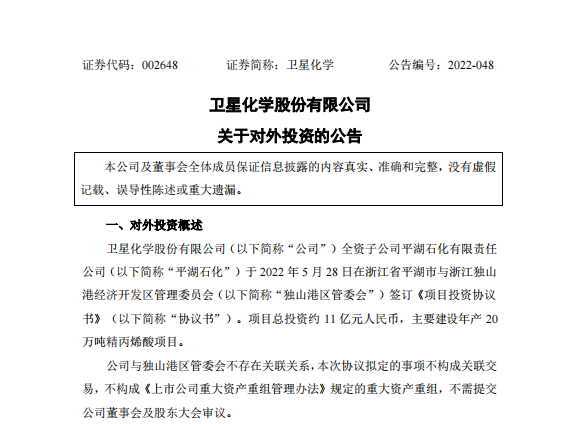 证券代码：002648　　　　证券简称：卫星化学　　　　公告编号：2022-048

卫星化学股份有限公司
关于对外投资的公告

本公司及董事会全体成员保证信息披露的内容真实、准确和完整，没有虚假记载、误导性陈述或重大遗漏。

一、对外投资概述

卫星化学股份有限公司（以下简称“公司”）全资子公司平湖石化有限责任公司（以下简称“平湖石化”）于 2022 年 5 月 28 日在浙江省平湖市与浙江独山港经济开发区管理委员会（以下简称“独山港区管委会”）签订《项目投资协议书》（以下简称“协议书”）。项目总投资约 11 亿元人民币，主要建设年产 20 万吨精丙烯酸项目。

公司与独山港区管委会不存在关联关系，本次协议拟定的事项不构成关联交易，不构成《上市公司重大资产重组管理办法》规定的重大资产重组，不需提交公司董事会及股东大会审议。